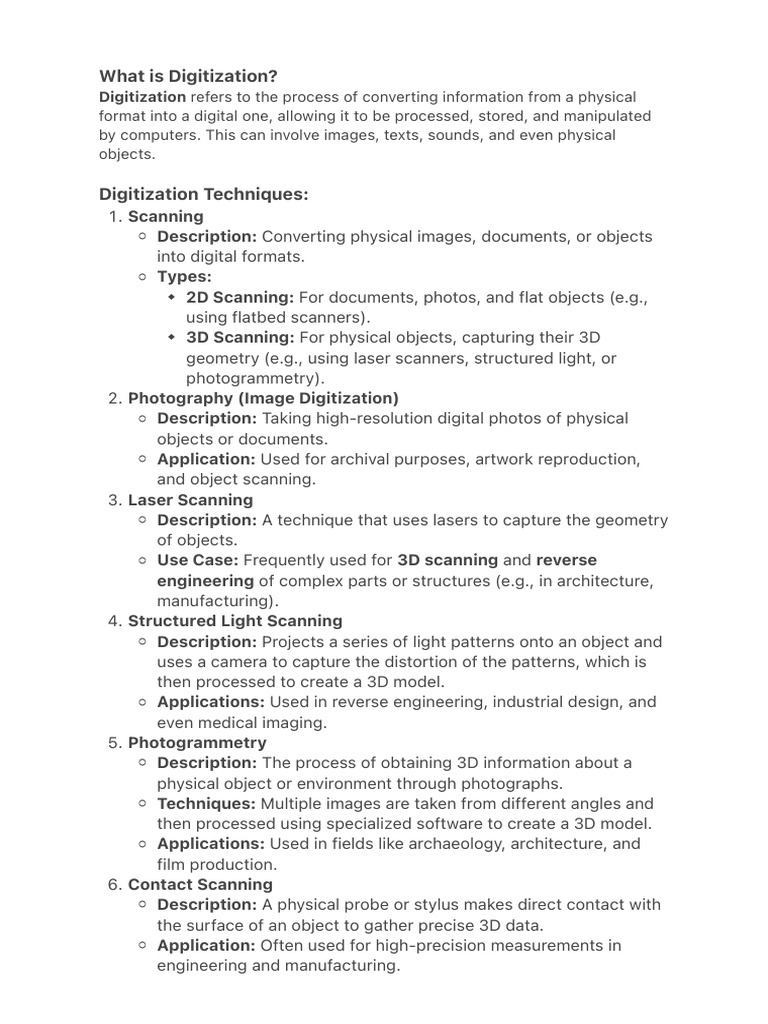 What is Digitization?
Digitization refers to the process of converting information from a physical format into a digital one, allowing it to be processed, stored, and manipulated by computers. This can involve images, texts, sounds, and even physical objects.

Digitization Techniques:
1. Scanning
   ○ Description: Converting physical images, documents, or objects into digital formats.
   ○ Types:
      ◆ 2D Scanning: For documents, photos, and flat objects (e.g., using flatbed scanners).
      ◆ 3D Scanning: For physical objects, capturing their 3D geometry (e.g., using laser scanners, structured light, or photogrammetry).
2. Photography (Image Digitization)
   ○ Description: Taking high-resolution digital photos of physical objects or documents.
   ○ Application: Used for archival purposes, artwork reproduction, and object scanning.
3. Laser Scanning
   ○ Description: A technique that uses lasers to capture the geometry of objects.
   ○ Use Case: Frequently used for 3D scanning and reverse engineering of complex parts or structures (e.g., in architecture, manufacturing).
4. Structured Light Scanning
   ○ Description: Projects a series of light patterns onto an object and uses a camera to capture the distortion of the patterns, which is then processed to create a 3D model.
   ○ Applications: Used in reverse engineering, industrial design, and even medical imaging.
5. Photogrammetry
   ○ Description: The process of obtaining 3D information about a physical object or environment through photographs.
   ○ Techniques: Multiple images are taken from different angles and then processed using specialized software to create a 3D model.
   ○ Applications: Used in fields like archaeology, architecture, and film production.
6. Contact Scanning
   ○ Description: A physical probe or stylus makes direct contact with the surface of an object to gather precise 3D data.
   ○ Application: Often used for high-precision measurements in engineering and manufacturing.